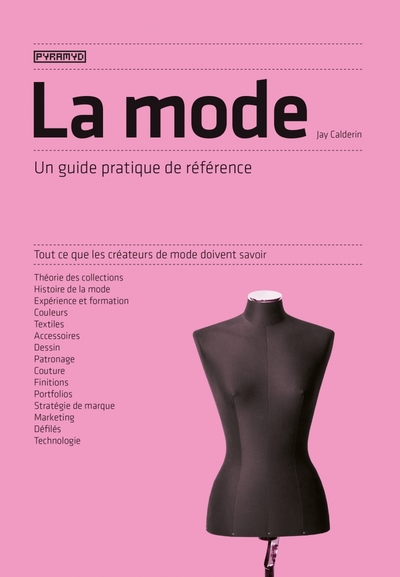 PYRAMYD

La mode

Jay Calderin

Un guide pratique de référence

Tout ce que les créateurs de mode doivent savoir

Théorie des collections
Histoire de la mode
Expérience et formation
Couleurs
Textiles
Accessoires
Dessin
Patronage
Couture
Finitions
Portfolios
Stratégie de marque
Marketing
Défilés
Technologie